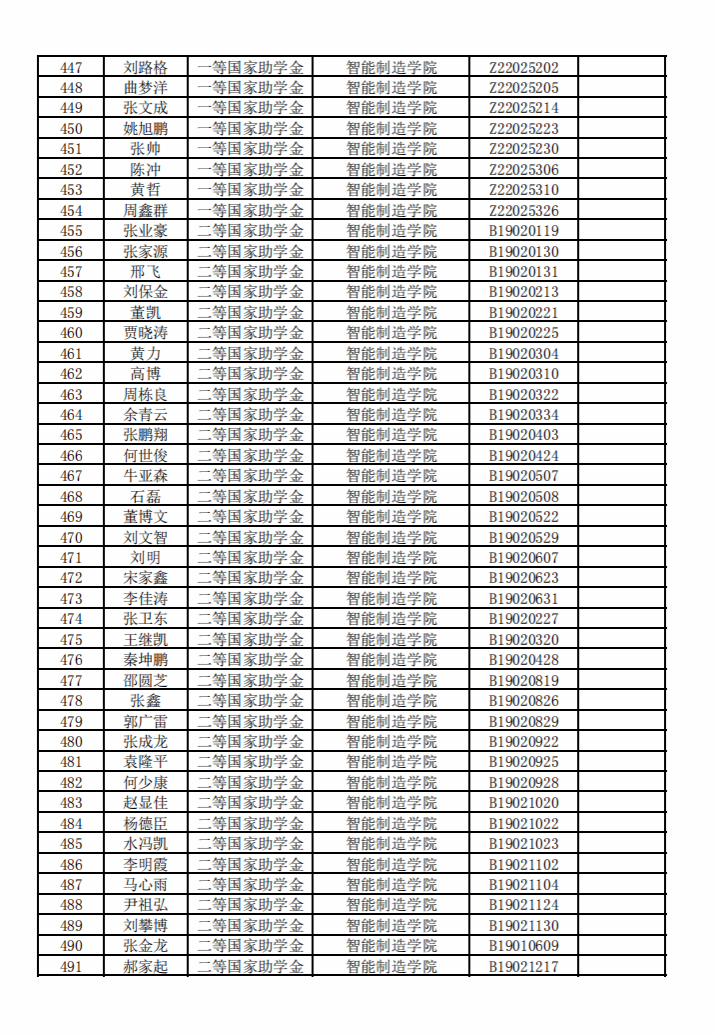 | 447 | 刘路格 | 一等国家助学金 | 智能制造学院 | Z22025202 | |
|---|---|---|---|---|---|
| 448 | 曲梦洋 | 一等国家助学金 | 智能制造学院 | Z22025205 | |
| 449 | 张文成 | 一等国家助学金 | 智能制造学院 | Z22025214 | |
| 450 | 姚旭鹏 | 一等国家助学金 | 智能制造学院 | Z22025223 | |
| 451 | 张帅 | 一等国家助学金 | 智能制造学院 | Z22025230 | |
| 452 | 陈冲 | 一等国家助学金 | 智能制造学院 | Z22025306 | |
| 453 | 黄哲 | 一等国家助学金 | 智能制造学院 | Z22025310 | |
| 454 | 周鑫群 | 一等国家助学金 | 智能制造学院 | Z22025326 | |
| 455 | 张业豪 | 二等国家助学金 | 智能制造学院 | B19020119 | |
| 456 | 张家源 | 二等国家助学金 | 智能制造学院 | B19020130 | |
| 457 | 邢飞 | 二等国家助学金 | 智能制造学院 | B19020131 | |
| 458 | 刘保金 | 二等国家助学金 | 智能制造学院 | B19020213 | |
| 459 | 董凯 | 二等国家助学金 | 智能制造学院 | B19020221 | |
| 460 | 贾晓涛 | 二等国家助学金 | 智能制造学院 | B19020225 | |
| 461 | 黄力 | 二等国家助学金 | 智能制造学院 | B19020304 | |
| 462 | 高博 | 二等国家助学金 | 智能制造学院 | B19020310 | |
| 463 | 周栋良 | 二等国家助学金 | 智能制造学院 | B19020322 | |
| 464 | 余青云 | 二等国家助学金 | 智能制造学院 | B19020334 | |
| 465 | 张鹏翔 | 二等国家助学金 | 智能制造学院 | B19020403 | |
| 466 | 何世俊 | 二等国家助学金 | 智能制造学院 | B19020424 | |
| 467 | 牛亚森 | 二等国家助学金 | 智能制造学院 | B19020507 | |
| 468 | 石磊 | 二等国家助学金 | 智能制造学院 | B19020508 | |
| 469 | 董博文 | 二等国家助学金 | 智能制造学院 | B19020522 | |
| 470 | 刘文智 | 二等国家助学金 | 智能制造学院 | B19020529 | |
| 471 | 刘明 | 二等国家助学金 | 智能制造学院 | B19020607 | |
| 472 | 宋家鑫 | 二等国家助学金 | 智能制造学院 | B19020623 | |
| 473 | 李佳涛 | 二等国家助学金 | 智能制造学院 | B19020631 | |
| 474 | 张卫东 | 二等国家助学金 | 智能制造学院 | B19020227 | |
| 475 | 王继凯 | 二等国家助学金 | 智能制造学院 | B19020320 | |
| 476 | 秦坤鹏 | 二等国家助学金 | 智能制造学院 | B19020428 | |
| 477 | 邵圆芝 | 二等国家助学金 | 智能制造学院 | B19020819 | |
| 478 | 张鑫 | 二等国家助学金 | 智能制造学院 | B19020826 | |
| 479 | 郭广雷 | 二等国家助学金 | 智能制造学院 | B19020829 | |
| 480 | 张成龙 | 二等国家助学金 | 智能制造学院 | B19020922 | |
| 481 | 袁隆平 | 二等国家助学金 | 智能制造学院 | B19020925 | |
| 482 | 何少康 | 二等国家助学金 | 智能制造学院 | B19020928 | |
| 483 | 赵显佳 | 二等国家助学金 | 智能制造学院 | B19021020 | |
| 484 | 杨德臣 | 二等国家助学金 | 智能制造学院 | B19021022 | |
| 485 | 水冯凯 | 二等国家助学金 | 智能制造学院 | B19021023 | |
| 486 | 李明霞 | 二等国家助学金 | 智能制造学院 | B19021102 | |
| 487 | 马心雨 | 二等国家助学金 | 智能制造学院 | B19021104 | |
| 488 | 尹祖弘 | 二等国家助学金 | 智能制造学院 | B19021124 | |
| 489 | 刘攀博 | 二等国家助学金 | 智能制造学院 | B19021130 | |
| 490 | 张金龙 | 二等国家助学金 | 智能制造学院 | B19010609 | |
| 491 | 郝家起 | 二等国家助学金 | 智能制造学院 | B19021217 | |